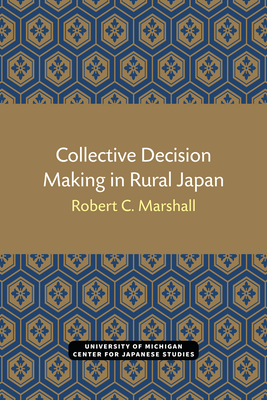 Collective Decision Making in Rural Japan

Robert C. Marshall

UNIVERSITY OF MICHIGAN
CENTER FOR JAPANESE STUDIES